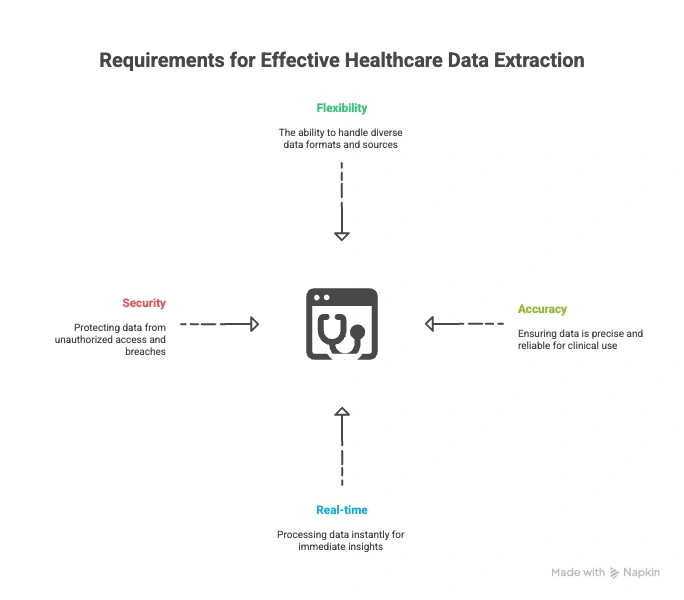 Requirements for Effective Healthcare Data Extraction

Flexibility

The ability to handle diverse data formats and sources

Security

Protecting data from unauthorized access and breaches

Accuracy

Ensuring data is precise and reliable for clinical use

Real-time

Processing data instantly for immediate insights

Made with Napkin